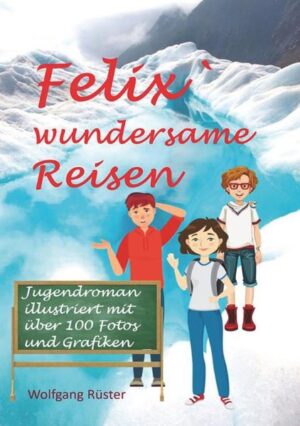 Felix`
wundersame
Reisen

Jugendroman
illustriert mit
über 100 Fotos
und Grafiken

Wolfgang Rüster